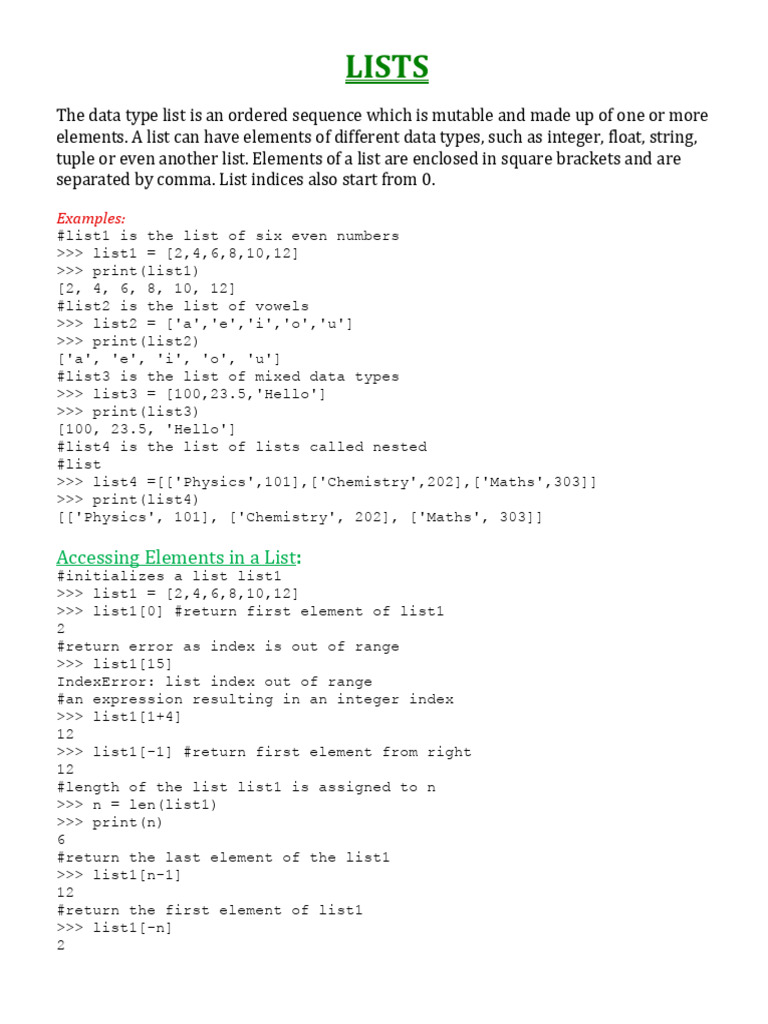 LISTS

The data type list is an ordered sequence which is mutable and made up of one or more elements. A list can have elements of different data types, such as integer, float, string, tuple or even another list. Elements of a list are enclosed in square brackets and are separated by comma. List indices also start from 0.

Examples:
#list1 is the list of six even numbers
>>> list1 = [2,4,6,8,10,12]
>>> print(list1)
[2, 4, 6, 8, 10, 12]
#list2 is the list of vowels
>>> list2 = ['a','e','i','o','u']
>>> print(list2)
['a', 'e', 'i', 'o', 'u']
#list3 is the list of mixed data types
>>> list3 = [100,23.5,'Hello']
>>> print(list3)
[100, 23.5, 'Hello']
#list4 is the list of lists called nested
#list
>>> list4 =[['Physics',101],['Chemistry',202],['Maths',303]]
>>> print(list4)
[['Physics', 101], ['Chemistry', 202], ['Maths', 303]]

Accessing Elements in a List:
#initializes a list list1
>>> list1 = [2,4,6,8,10,12]
>>> list1[0] #return first element of list1
2
#return error as index is out of range
>>> list1[15]
IndexError: list index out of range
#an expression resulting in an integer index
>>> list1[1+4]
12
>>> list1[-1] #return first element from right
12
#length of the list list1 is assigned to n
>>> n = len(list1)
>>> print(n)
6
#return the last element of the list1
>>> list1[n-1]
12
#return the first element of list1
>>> list1[-n]
2